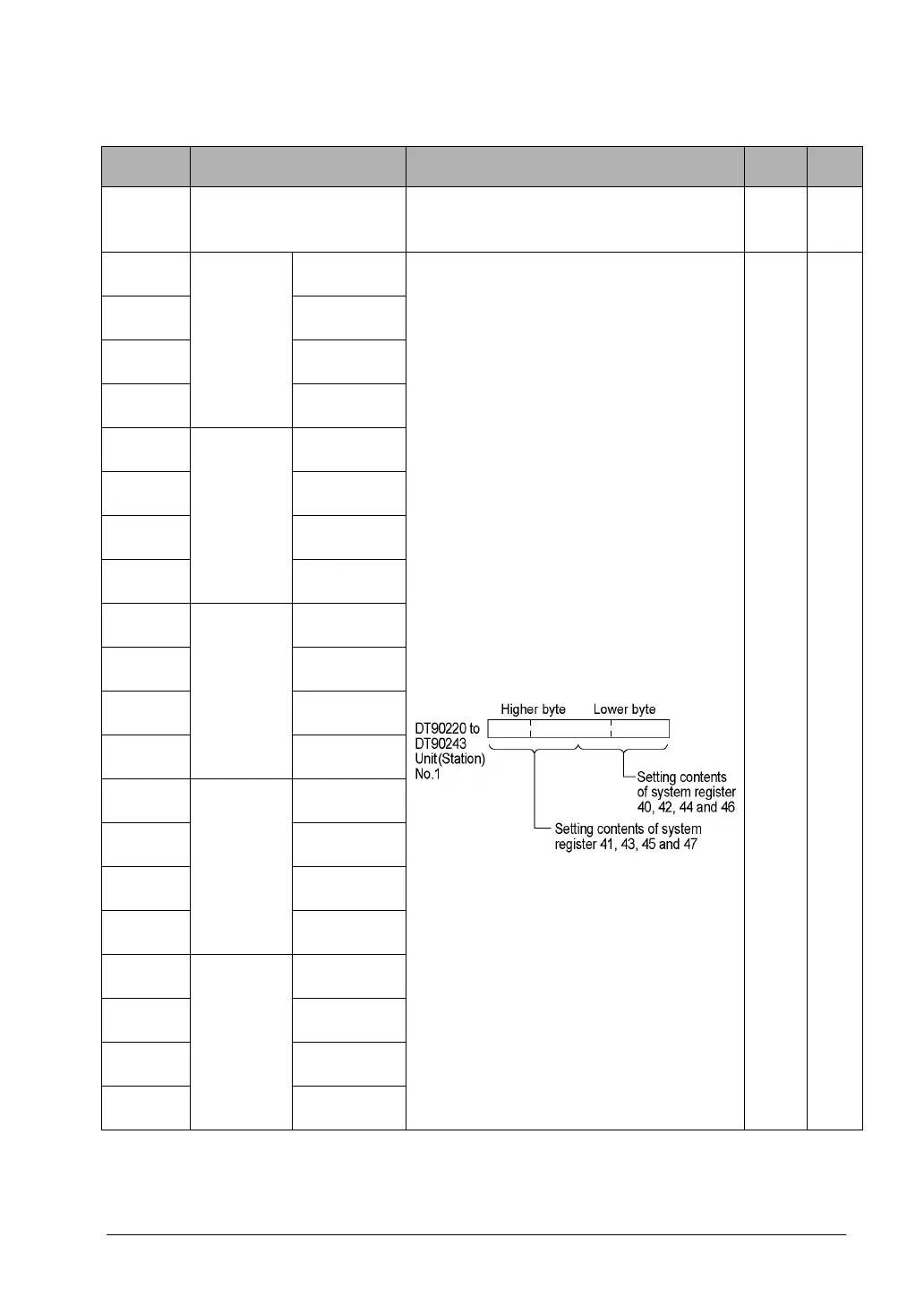 Higher byte Lower byte

DT90220 to DT90243 Unit(Station) No.1

Setting contents of system register 40, 42, 44 and 46

Setting contents of system register 41, 43, 45 and 47